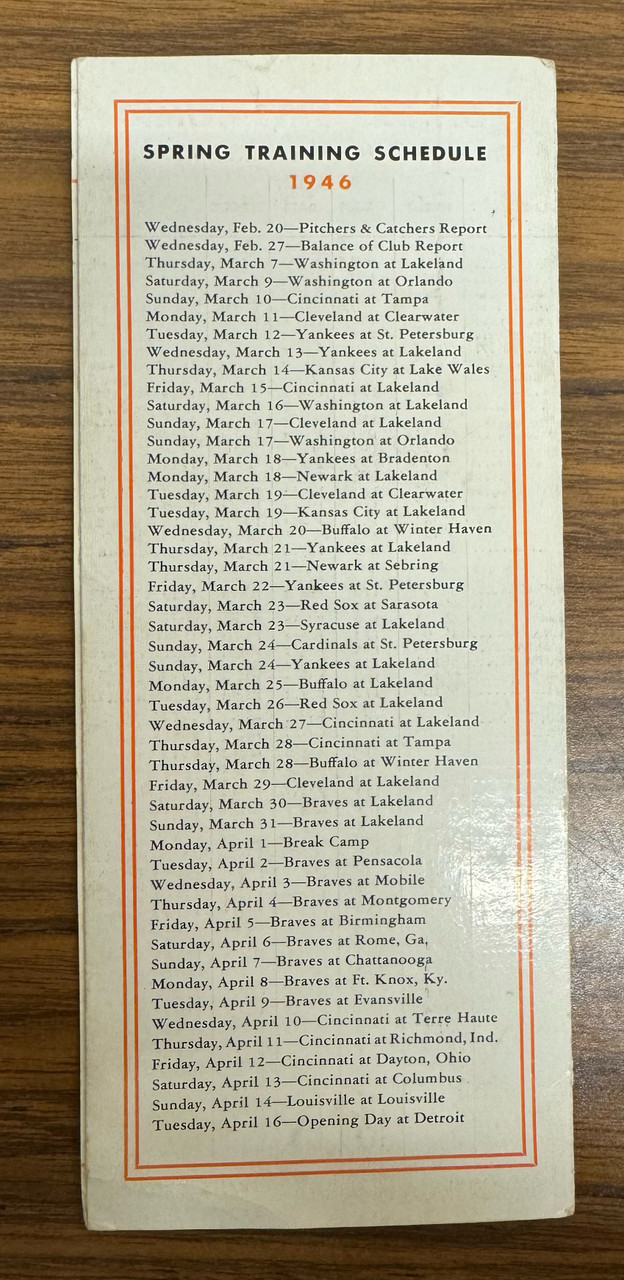 SPRING TRAINING SCHEDULE
1946

Wednesday, Feb. 20—Pitchers & Catchers Report
Wednesday, Feb. 27—Balance of Club Report
Thursday, March 7—Washington at Lakeland
Saturday, March 9—Washington at Orlando
Sunday, March 10—Cincinnati at Tampa
Monday, March 11—Cleveland at Clearwater
Tuesday, March 12—Yankees at St. Petersburg
Wednesday, March 13—Yankees at Lakeland
Thursday, March 14—Kansas City at Lake Wales
Friday, March 15—Cincinnati at Lakeland
Saturday, March 16—Washington at Lakeland
Sunday, March 17—Cleveland at Lakeland
Sunday, March 17—Washington at Orlando
Monday, March 18—Yankees at Bradenton
Monday, March 18—Newark at Lakeland
Tuesday, March 19—Cleveland at Clearwater
Tuesday, March 19—Kansas City at Lakeland
Wednesday, March 20—Buffalo at Winter Haven
Thursday, March 21—Yankees at Lakeland
Thursday, March 21—Newark at Sebring
Friday, March 22—Yankees at St. Petersburg
Saturday, March 23—Red Sox at Sarasota
Saturday, March 23—Syracuse at Lakeland
Sunday, March 24—Cardinals at St. Petersburg
Sunday, March 24—Yankees at Lakeland
Monday, March 25—Buffalo at Lakeland
Tuesday, March 26—Red Sox at Lakeland
Wednesday, March 27—Cincinnati at Lakeland
Thursday, March 28—Cincinnati at Tampa
Thursday, March 28—Buffalo at Winter Haven
Friday, March 29—Cleveland at Lakeland
Saturday, March 30—Braves at Lakeland
Sunday, March 31—Braves at Lakeland
Monday, April 1—Break Camp
Tuesday, April 2—Braves at Pensacola
Wednesday, April 3—Braves at Mobile
Thursday, April 4—Braves at Montgomery
Friday, April 5—Braves at Birmingham
Saturday, April 6—Braves at Rome, Ga.
Sunday, April 7—Braves at Chattanooga
Monday, April 8—Braves at Ft. Knox, Ky.
Tuesday, April 9—Braves at Evansville
Wednesday, April 10—Cincinnati at Terre Haute
Thursday, April 11—Cincinnati at Richmond, Ind.
Friday, April 12—Cincinnati at Dayton, Ohio
Saturday, April 13—Cincinnati at Columbus
Sunday, April 14—Louisville at Louisville
Tuesday, April 16—Opening Day at Detroit